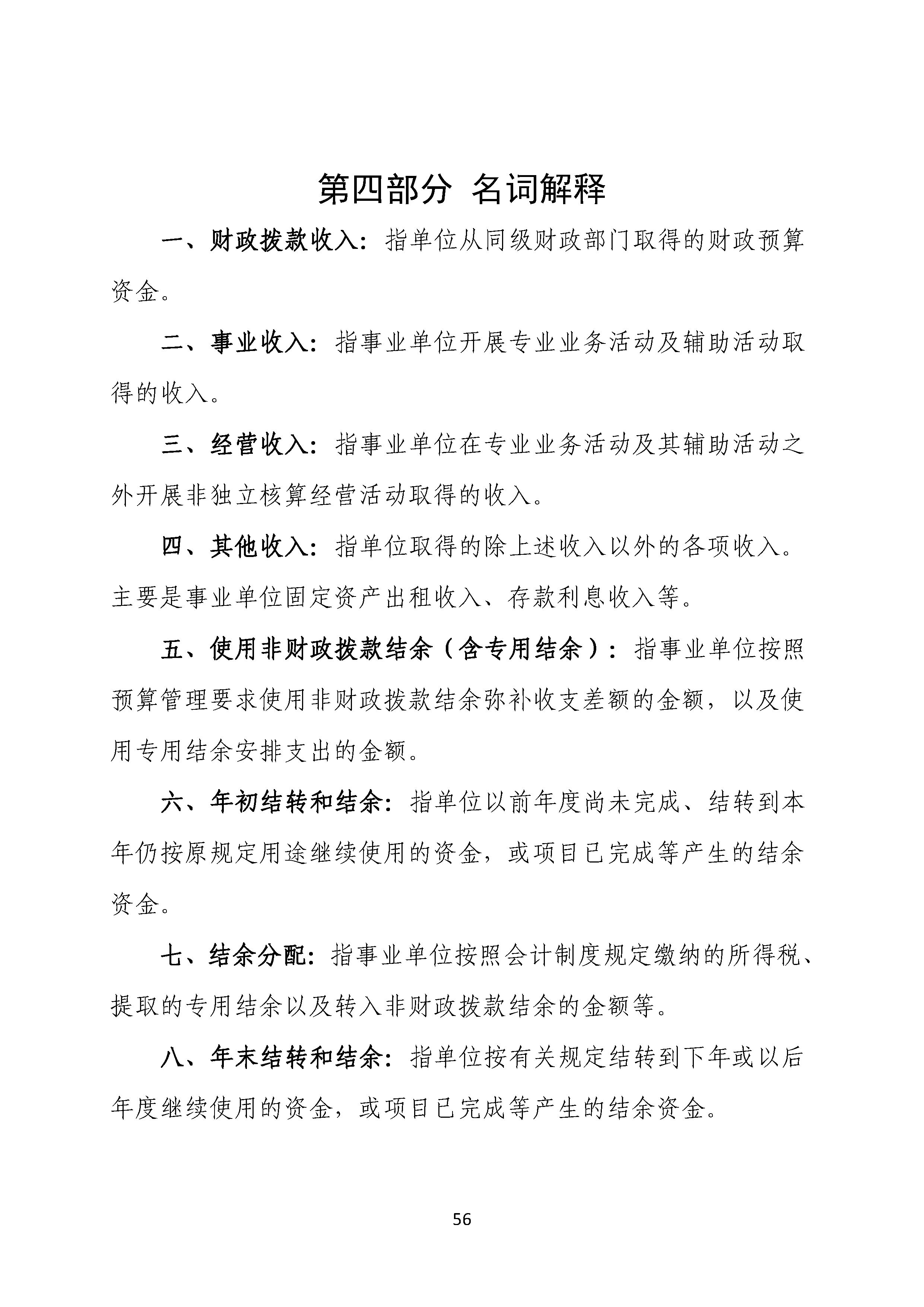 第四部分 名词解释

一、财政拨款收入：指单位从同级财政部门取得的财政预算资金。

二、事业收入：指事业单位开展专业业务活动及辅助活动取得的收入。

三、经营收入：指事业单位在专业业务活动及其辅助活动之外开展非独立核算经营活动取得的收入。

四、其他收入：指单位取得的除上述收入以外的各项收入。主要是事业单位固定资产出租收入、存款利息收入等。

五、使用非财政拨款结余（含专用结余）：指事业单位按照预算管理要求使用非财政拨款结余弥补收支差额的金额，以及使用专用结余安排支出的金额。

六、年初结转和结余：指单位以前年度尚未完成、结转到本年仍按原规定用途继续使用的资金，或项目已完成等产生的结余资金。

七、结余分配：指事业单位按照会计制度规定缴纳的所得税、提取的专用结余以及转入非财政拨款结余的金额等。

八、年末结转和结余：指单位按有关规定结转到下年或以后年度继续使用的资金，或项目已完成等产生的结余资金。

56